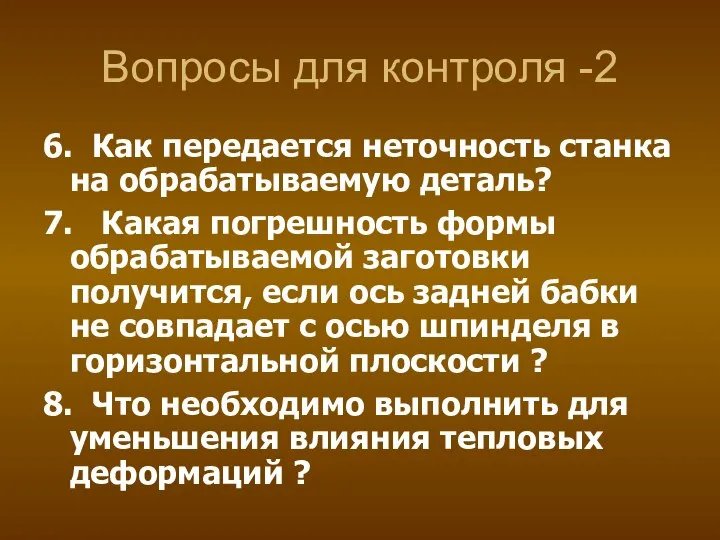 Вопросы для контроля -2

6. Как передается неточность станка на обрабатываемую деталь?

7. Какая погрешность формы обрабатываемой заготовки получится, если ось задней бабки не совпадает с осью шпинделя в горизонтальной плоскости ?

8. Что необходимо выполнить для уменьшения влияния тепловых деформаций ?